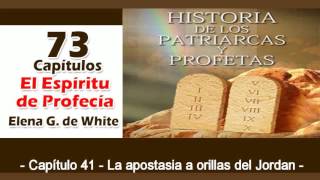 73
Capitulos
El Espiritu de Profecia
Elena G. de White

HISTORIA DE LOS PATRIARCAS Y PROFETAS

I
II
III
IV

V
VI
VII
VIII
IX
X

- Capítulo 41 - La apostasia a orillas del Jordan -